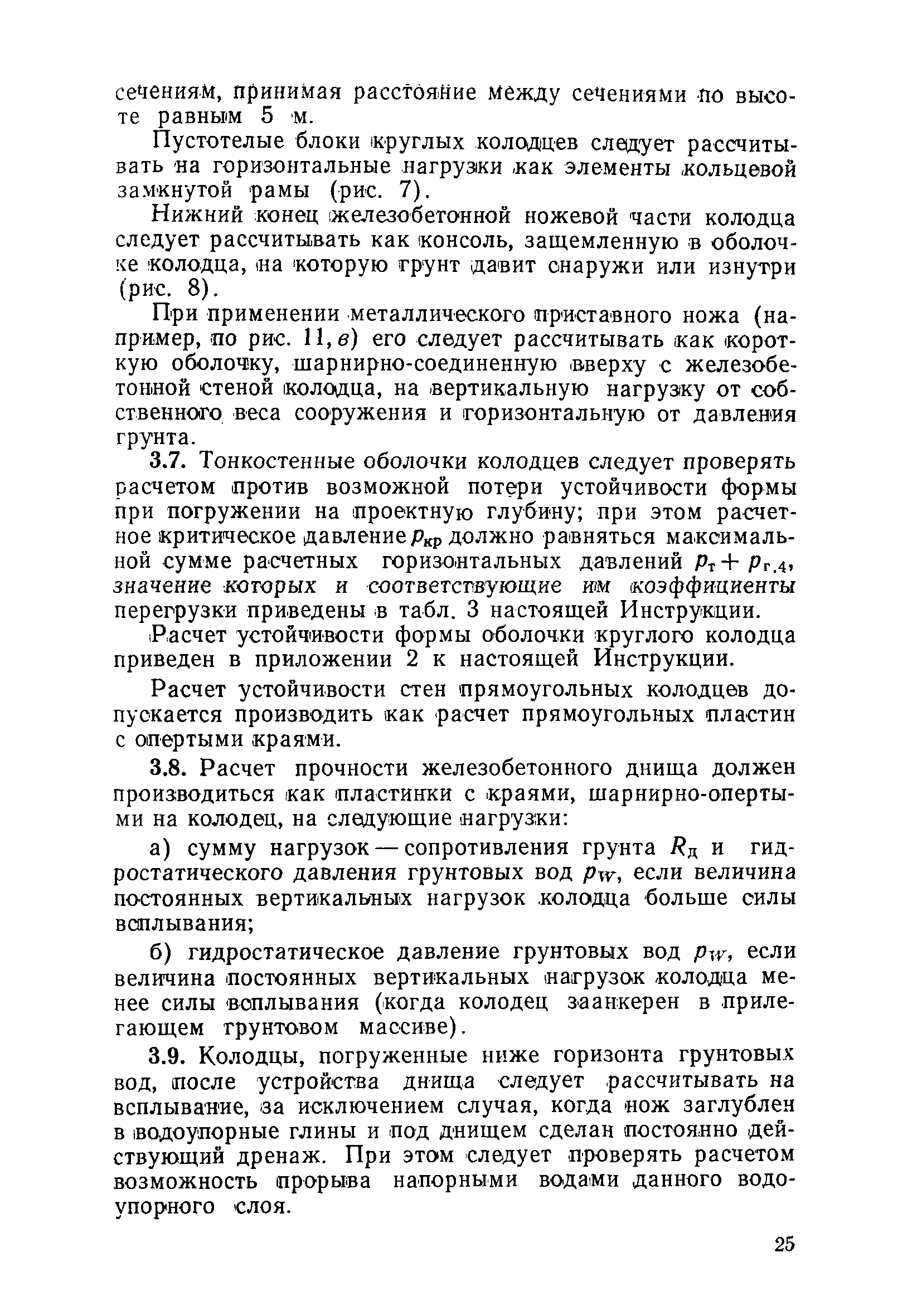 сечениям, принимая расстояние между сечениями по высоте равным 5 м.

Пустотелые блоки круглых колодцев следует рассчитывать на горизонтальные нагрузки как элементы кольцевой замкнутой рамы (рис. 7).

Нижний конец железобетонной ножевой части колодца следует рассчитывать как консоль, защемленную в оболочке колодца, на которую грунт давит снаружи или изнутри (рис. 8).

При применении металлического приставного ножа (например, по рис. 11, в) его следует рассчитывать как короткую оболочку, шарнирно-соединенную вверху с железобетонной стеной колодца, на вертикальную нагрузку от собственного веса сооружения и горизонтальную от давления грунта.

3.7. Тонкостенные оболочки колодцев следует проверять расчетом против возможной потери устойчивости формы при погружении на проектную глубину; при этом расчетное критическое давление $p_{кр}$ должно равняться максимальной сумме расчетных горизонтальных давлений $p_т + p_{г.4}$, значение которых и соответствующие им коэффициенты перегрузки приведены в табл. 3 настоящей Инструкции.

Расчет устойчивости формы оболочки круглого колодца приведен в приложении 2 к настоящей Инструкции.

Расчет устойчивости стен прямоугольных колодцев допускается производить как расчет прямоугольных пластин с опертыми краями.

3.8. Расчет прочности железобетонного днища должен производиться как пластинки с краями, шарнирно-опертыми на колодец, на следующие нагрузки:

а) сумму нагрузок — сопротивления грунта $R_д$ и гидростатического давления грунтовых вод $p_W$, если величина постоянных вертикальных нагрузок колодца больше силы всплывания;

б) гидростатическое давление грунтовых вод $p_W$, если величина постоянных вертикальных нагрузок колодца менее силы всплывания (когда колодец заанкерен в прилегающем грунтовом массиве).

3.9. Колодцы, погруженные ниже горизонта грунтовых вод, после устройства днища следует рассчитывать на всплывание, за исключением случая, когда нож заглублен в водоупорные глины и под днищем сделан постоянно действующий дренаж. При этом следует проверять расчетом возможность прорыва напорными водами данного водоупорного слоя.

25